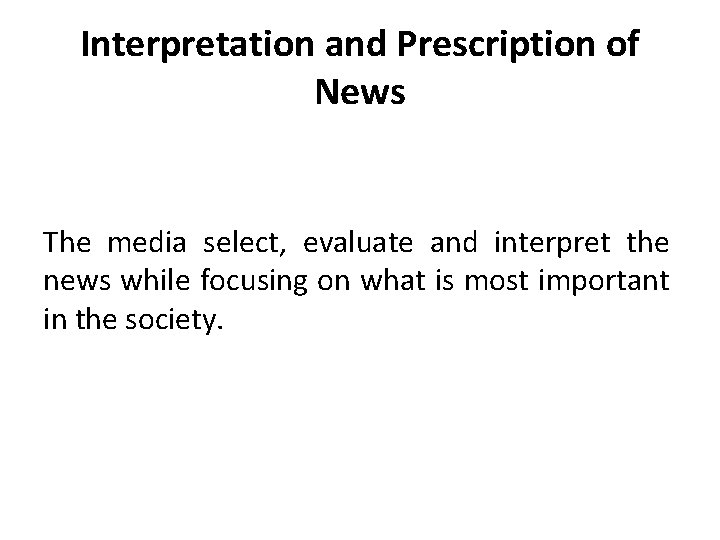 Interpretation and Prescription of News

The media select, evaluate and interpret the news while focusing on what is most important in the society.